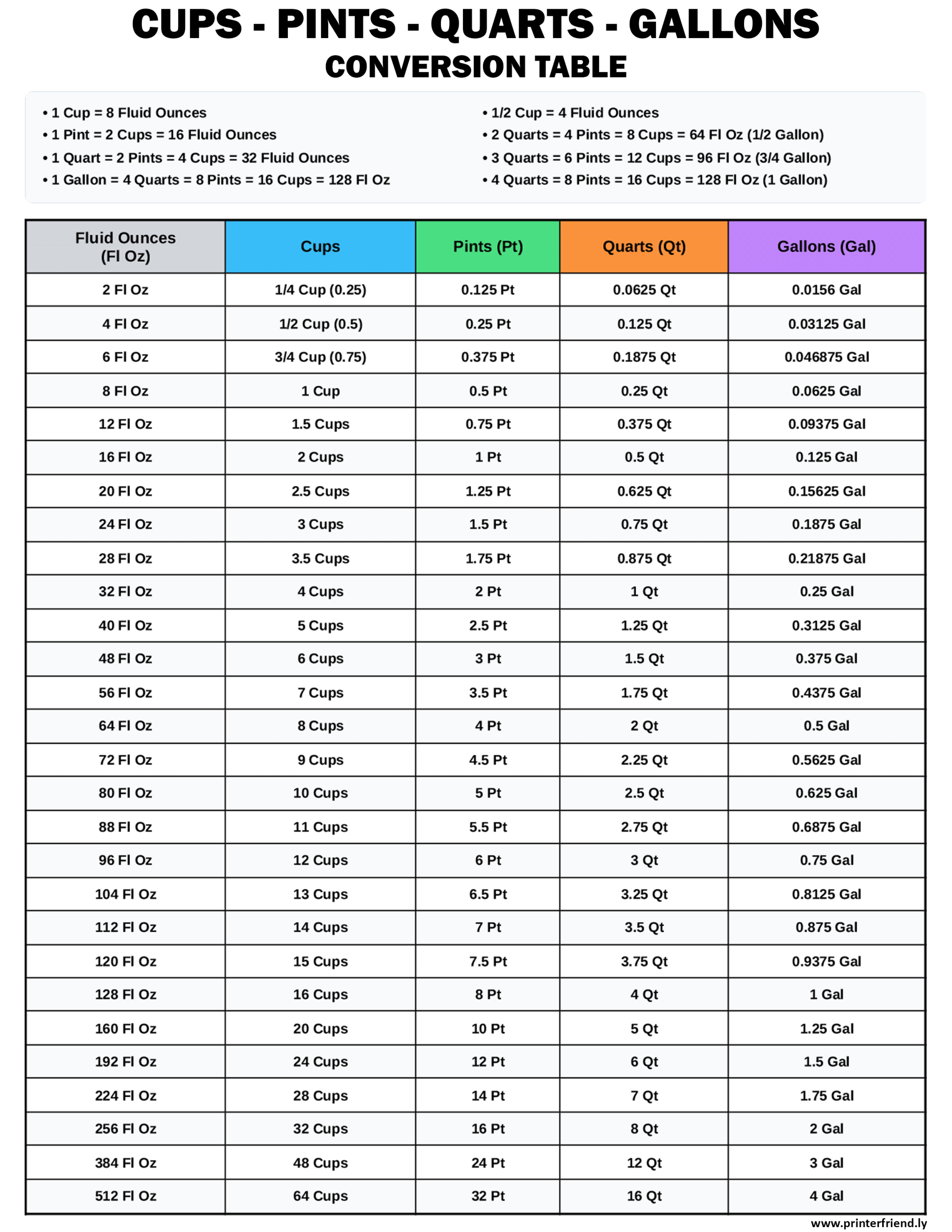 CUPS - PINTS - QUARTS - GALLONS
CONVERSION TABLE

• 1 Cup = 8 Fluid Ounces
• 1 Pint = 2 Cups = 16 Fluid Ounces
• 1 Quart = 2 Pints = 4 Cups = 32 Fluid Ounces
• 1 Gallon = 4 Quarts = 8 Pints = 16 Cups = 128 Fl Oz

• 1/2 Cup = 4 Fluid Ounces
• 2 Quarts = 4 Pints = 8 Cups = 64 Fl Oz (1/2 Gallon)
• 3 Quarts = 6 Pints = 12 Cups = 96 Fl Oz (3/4 Gallon)
• 4 Quarts = 8 Pints = 16 Cups = 128 Fl Oz (1 Gallon)

| Fluid Ounces (Fl Oz) | Cups | Pints (Pt) | Quarts (Qt) | Gallons (Gal) |
|---|---|---|---|---|
| 2 Fl Oz | 1/4 Cup (0.25) | 0.125 Pt | 0.0625 Qt | 0.0156 Gal |
| 4 Fl Oz | 1/2 Cup (0.5) | 0.25 Pt | 0.125 Qt | 0.03125 Gal |
| 6 Fl Oz | 3/4 Cup (0.75) | 0.375 Pt | 0.1875 Qt | 0.046875 Gal |
| 8 Fl Oz | 1 Cup | 0.5 Pt | 0.25 Qt | 0.0625 Gal |
| 12 Fl Oz | 1.5 Cups | 0.75 Pt | 0.375 Qt | 0.09375 Gal |
| 16 Fl Oz | 2 Cups | 1 Pt | 0.5 Qt | 0.125 Gal |
| 20 Fl Oz | 2.5 Cups | 1.25 Pt | 0.625 Qt | 0.15625 Gal |
| 24 Fl Oz | 3 Cups | 1.5 Pt | 0.75 Qt | 0.1875 Gal |
| 28 Fl Oz | 3.5 Cups | 1.75 Pt | 0.875 Qt | 0.21875 Gal |
| 32 Fl Oz | 4 Cups | 2 Pt | 1 Qt | 0.25 Gal |
| 40 Fl Oz | 5 Cups | 2.5 Pt | 1.25 Qt | 0.3125 Gal |
| 48 Fl Oz | 6 Cups | 3 Pt | 1.5 Qt | 0.375 Gal |
| 56 Fl Oz | 7 Cups | 3.5 Pt | 1.75 Qt | 0.4375 Gal |
| 64 Fl Oz | 8 Cups | 4 Pt | 2 Qt | 0.5 Gal |
| 72 Fl Oz | 9 Cups | 4.5 Pt | 2.25 Qt | 0.5625 Gal |
| 80 Fl Oz | 10 Cups | 5 Pt | 2.5 Qt | 0.625 Gal |
| 88 Fl Oz | 11 Cups | 5.5 Pt | 2.75 Qt | 0.6875 Gal |
| 96 Fl Oz | 12 Cups | 6 Pt | 3 Qt | 0.75 Gal |
| 104 Fl Oz | 13 Cups | 6.5 Pt | 3.25 Qt | 0.8125 Gal |
| 112 Fl Oz | 14 Cups | 7 Pt | 3.5 Qt | 0.875 Gal |
| 120 Fl Oz | 15 Cups | 7.5 Pt | 3.75 Qt | 0.9375 Gal |
| 128 Fl Oz | 16 Cups | 8 Pt | 4 Qt | 1 Gal |
| 160 Fl Oz | 20 Cups | 10 Pt | 5 Qt | 1.25 Gal |
| 192 Fl Oz | 24 Cups | 12 Pt | 6 Qt | 1.5 Gal |
| 224 Fl Oz | 28 Cups | 14 Pt | 7 Qt | 1.75 Gal |
| 256 Fl Oz | 32 Cups | 16 Pt | 8 Qt | 2 Gal |
| 384 Fl Oz | 48 Cups | 24 Pt | 12 Qt | 3 Gal |
| 512 Fl Oz | 64 Cups | 32 Pt | 16 Qt | 4 Gal |

www.printerfriend.ly